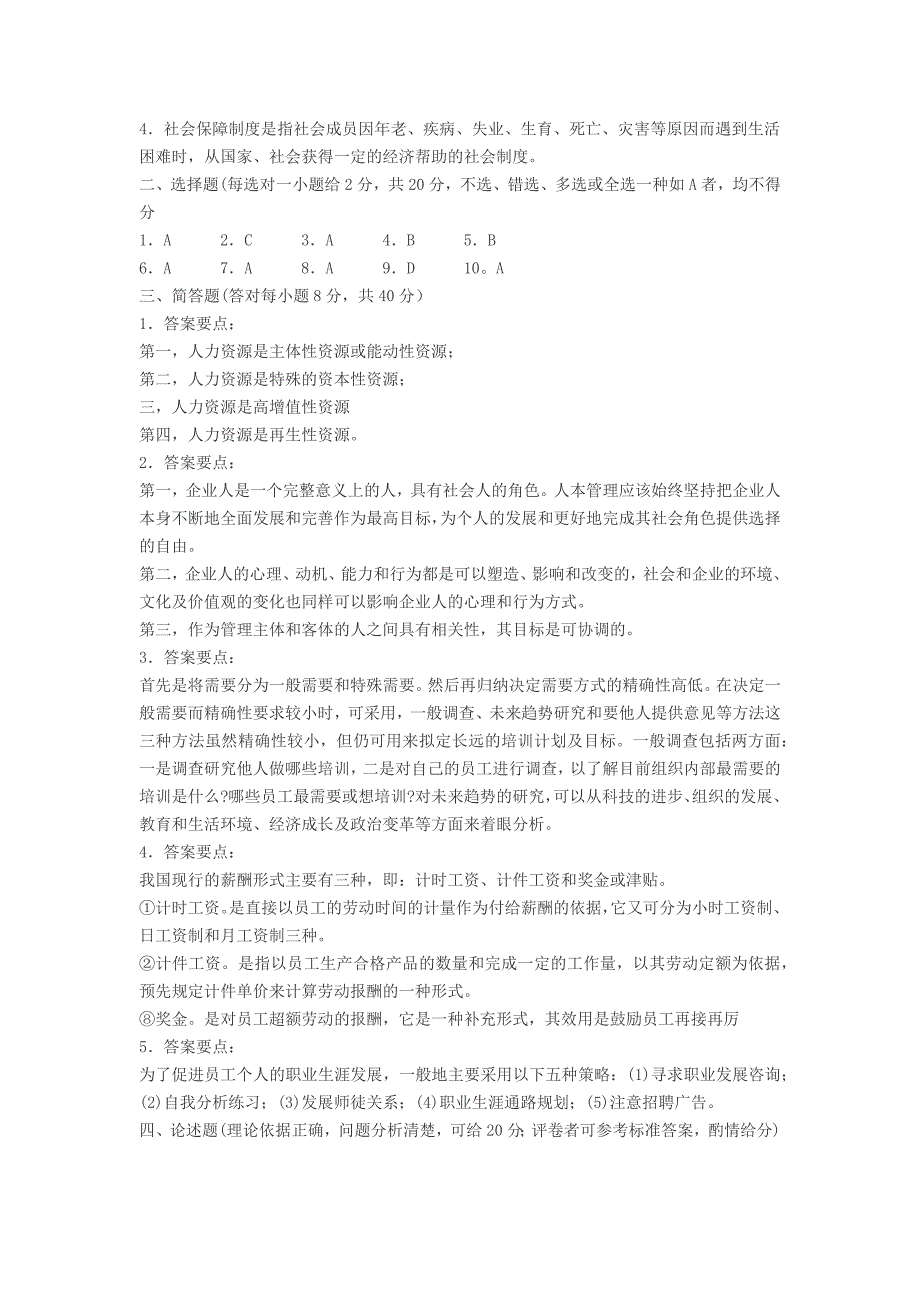 4．社会保障制度是指社会成员因年老、疾病、失业、生育、死亡、灾害等原因而遇到生活困难时，从国家、社会获得一定的经济帮助的社会制度。
二、选择题(每选对一小题给 2 分，共 20 分，不选、错选、多选或全选一种如 A 者，均不得分

1．A　　2．C　　3．A　　4．B　　5．B
6．A　　7．A　　8．A　　9．D　　10。A

三、简答题(答对每小题 8 分，共 40 分）
1．答案要点：
第一，人力资源是主体性资源或能动性资源；
第二，人力资源是特殊的资本性资源；
三，人力资源是高增值性资源
第四，人力资源是再生性资源。
2．答案要点：
第一，企业人是一个完整意义上的人，具有社会人的角色。人本管理应该始终坚持把企业人本身不断地全面发展和完善作为最高目标，为个人的发展和更好地完成其社会角色提供选择的自由。
第二，企业人的心理、动机、能力和行为都是可以塑造、影响和改变的，社会和企业的环境、文化及价值观的变化也同样可以影响企业人的心理和行为方式。
第三，作为管理主体和客体的人之间具有相关性，其目标是可协调的。
3．答案要点：
首先是将需要分为一般需要和特殊需要。然后再归纳决定需要方式的精确性高低。在决定一般需要而精确性要求较小时，可采用，一般调查、未来趋势研究和要他人提供意见等方法这三种方法虽然精确性较小，但仍可用来拟定长远的培训计划及目标。一般调查包括两方面：一是调查研究他人做哪些培训，二是对自己的员工进行调查，以了解目前组织内部最需要的培训是什么?哪些员工最需要或想培训?对未来趋势的研究，可以从科技的进步、组织的发展、教育和生活环境、经济成长及政治变革等方面来着眼分析。
4．答案要点：
我国现行的薪酬形式主要有三种，即：计时工资、计件工资和奖金或津贴。
①计时工资。是直接以员工的劳动时间的计量作为付给薪酬的依据，它又可分为小时工资制、日工资制和月工资制三种。
②计件工资。是指以员工生产合格产品的数量和完成一定的工作量，以其劳动定额为依据，预先规定计件单价来计算劳动报酬的一种形式。
⑧奖金。是对员工超额劳动的报酬，它是一种补充形式，其效用是鼓励员工再接再厉
5．答案要点：
为了促进员工个人的职业生涯发展，一般地主要采用以下五种策略：(1)寻求职业发展咨询；(2)自我分析练习；(3)发展师徒关系；(4)职业生涯通路规划；(5)注意招聘广告。
四、论述题(理论依据正确，问题分析清楚，可给 20 分; 评卷者可参考标准答案，酌情给分)